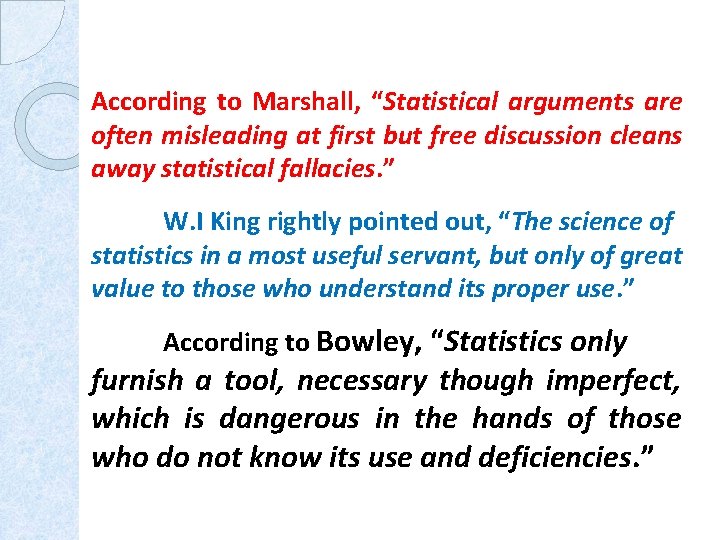 According to Marshall, “Statistical arguments are often misleading at first but free discussion cleans away statistical fallacies.”

W.I King rightly pointed out, “The science of statistics in a most useful servant, but only of great value to those who understand its proper use.”

According to Bowley, “Statistics only furnish a tool, necessary though imperfect, which is dangerous in the hands of those who do not know its use and deficiencies.”